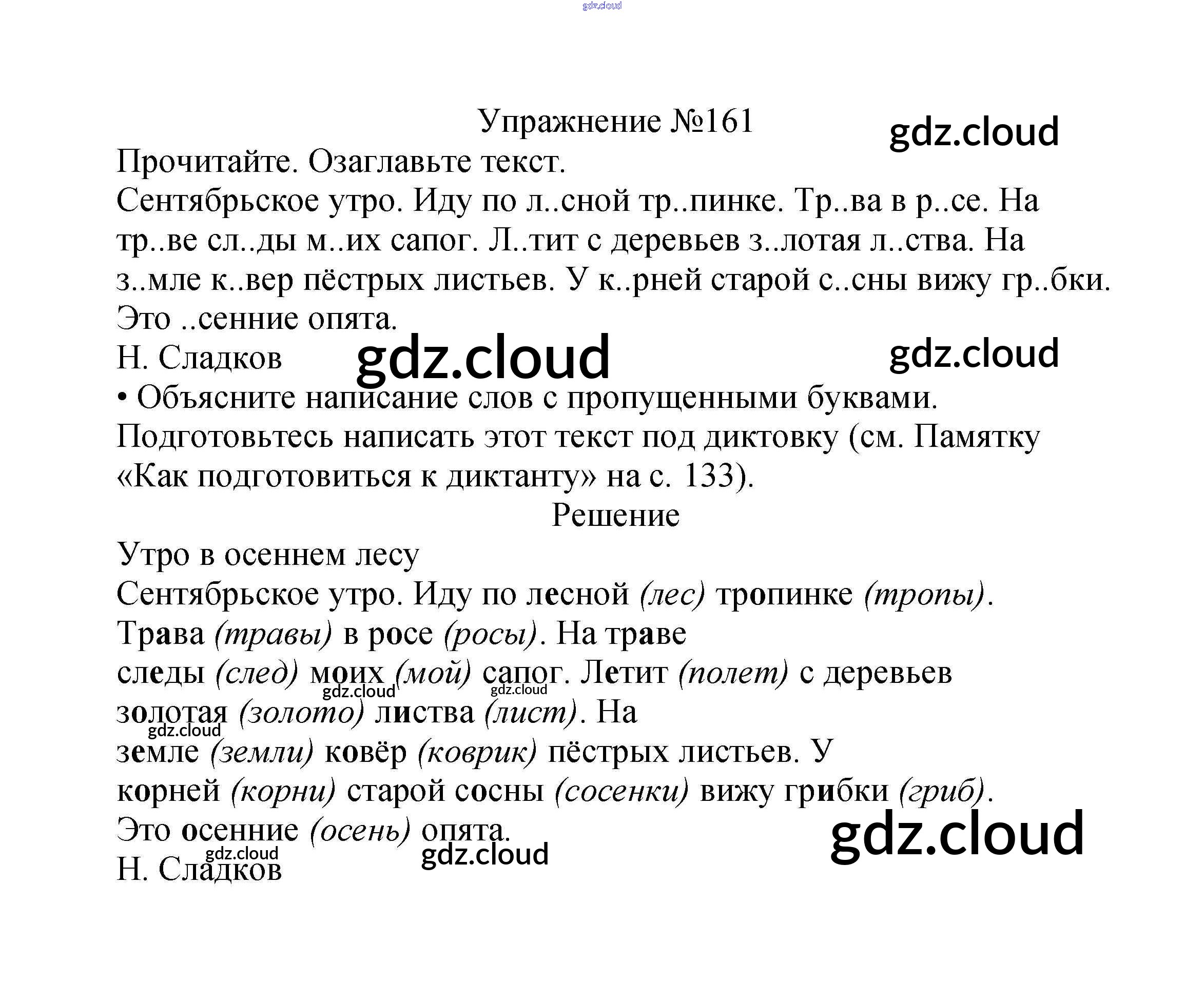 Упражнение №161

Прочитайте. Озаглавьте текст.

Сентябрьское утро. Иду по л..сной тр..пинке. Тр..ва в р..се. На тр..ве сл..ды м..их сапог. Л..тит с деревьев з..лотая л..ства. На з..мле к..вер пёстрых листьев. У к..рней старой с..сны вижу гр..бки. Это ..сенние опята.

Н. Сладков

• Объясните написание слов с пропущенными буквами. Подготовьтесь написать этот текст под диктовку (см. Памятку «Как подготовиться к диктанту» на с. 133).

Решение

Утро в осеннем лесу

Сентябрьское утро. Иду по лесной (лес) тропинке (тропы). Трава (травы) в росе (росы). На траве следы (след) моих (мой) сапог. Летит (полет) с деревьев золотая (золото) листва (лист). На земле (земли) ковёр (коврик) пёстрых листьев. У корней (корни) старой сосны (сосенки) вижу грибки (гриб). Это осенние (осень) опята.

Н. Сладков

gdz.cloud